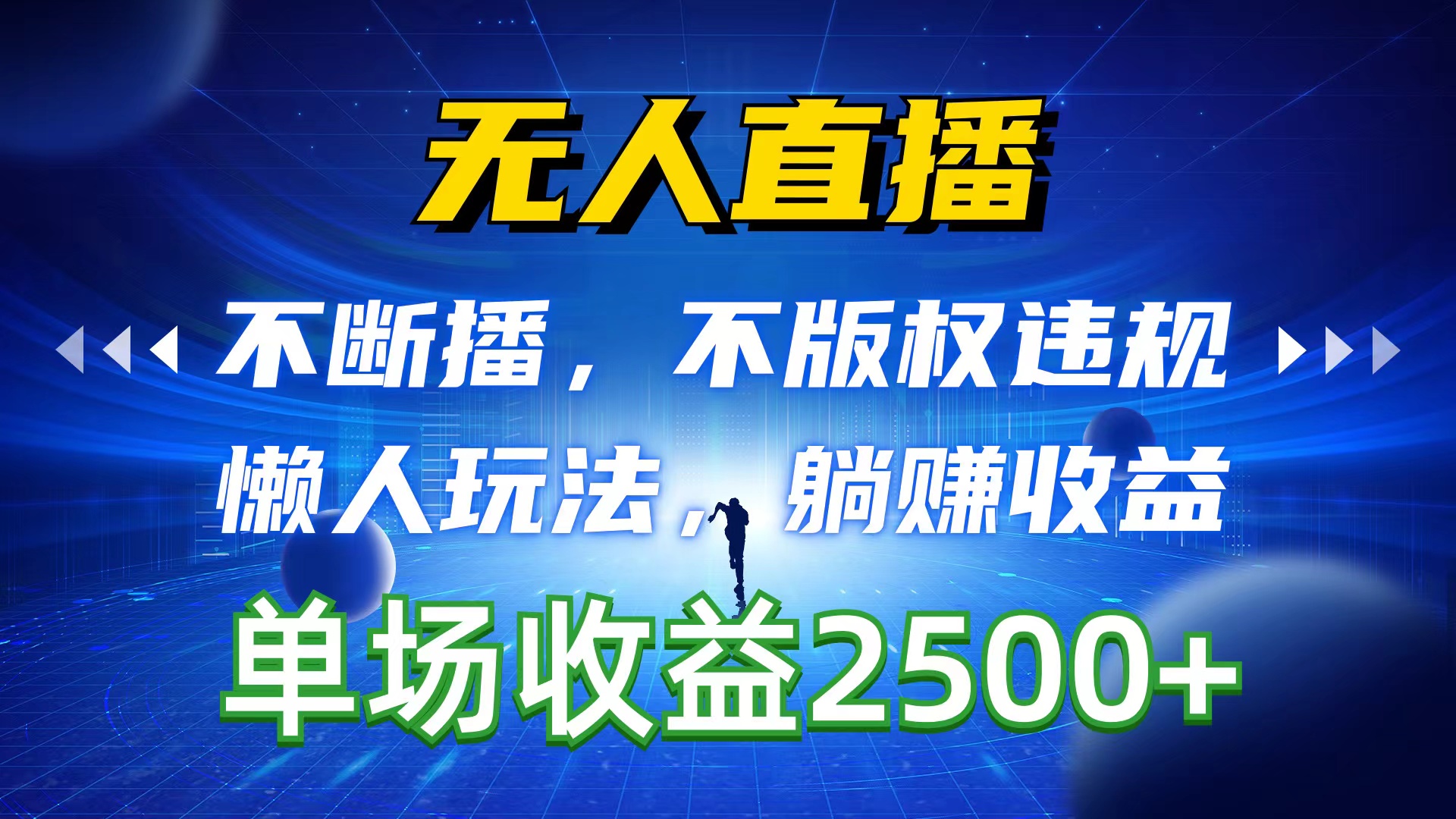 无人直播

不断播，不版权违规

懒人玩法，躺赚收益

单场收益2500+